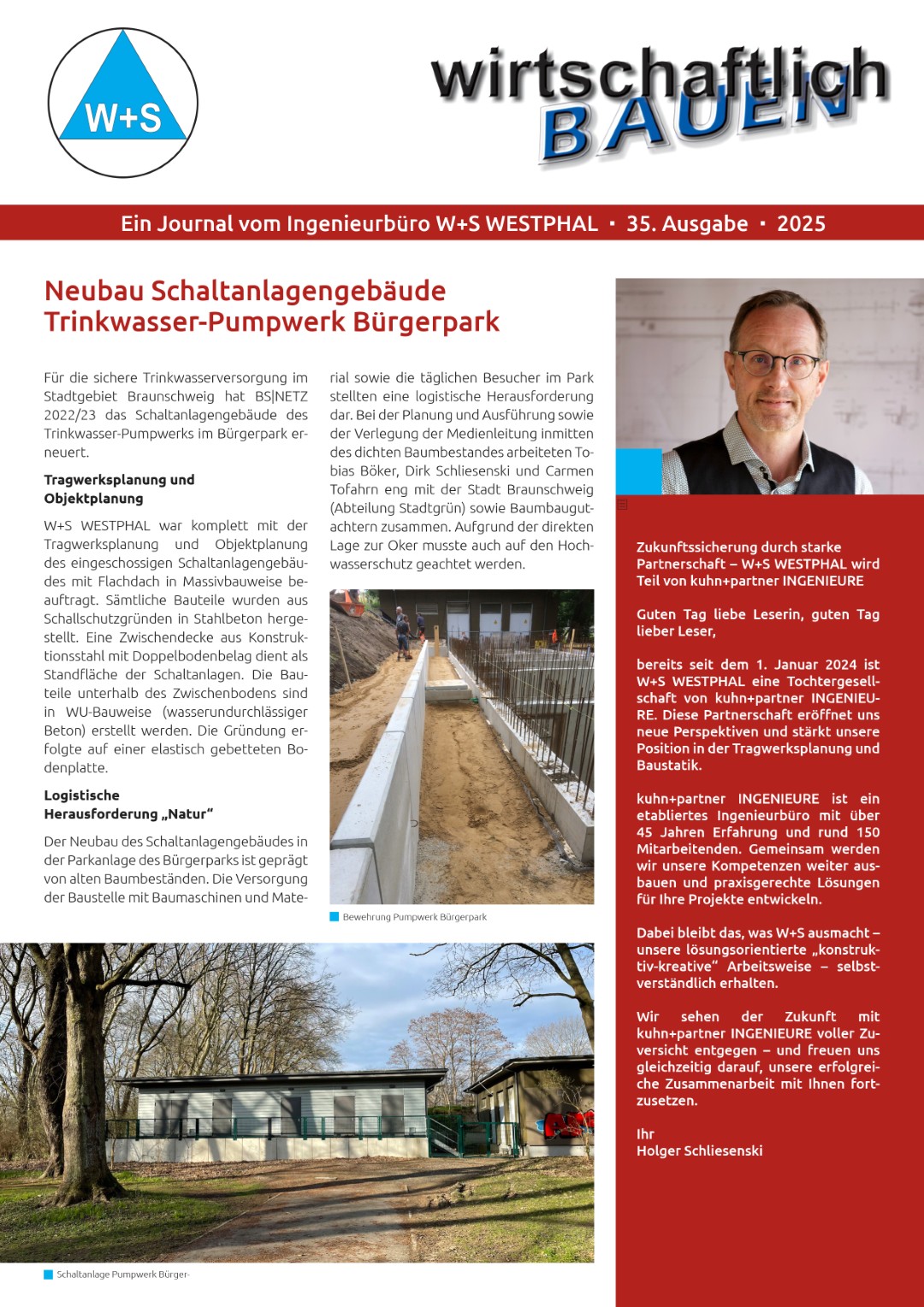 W+S

wirtschaftlich BAUEN

Ein Journal vom Ingenieurbüro W+S WESTPHAL · 35. Ausgabe · 2025

Neubau Schaltanlagengebäude Trinkwasser-Pumpwerk Bürgerpark

Für die sichere Trinkwasserversorgung im Stadtgebiet Braunschweig hat BS|NETZ 2022/23 das Schaltanlagengebäude des Trinkwasser-Pumpwerks im Bürgerpark erneuert.

Tragwerksplanung und Objektplanung

W+S WESTPHAL war komplett mit der Tragwerksplanung und Objektplanung des eingeschossigen Schaltanlagengebäudes mit Flachdach in Massivbauweise beauftragt. Sämtliche Bauteile wurden aus Schallschutzgründen in Stahlbeton hergestellt. Eine Zwischendecke aus Konstruktionsstahl mit Doppelbodenbelag dient als Standfläche der Schaltanlagen. Die Bauteile unterhalb des Zwischenbodens sind in WU-Bauweise (wasserundurchlässiger Beton) erstellt werden. Die Gründung erfolgte auf einer elastisch gebetteten Bodenplatte.

Logistische Herausforderung „Natur“

Der Neubau des Schaltanlagengebäudes in der Parkanlage des Bürgerparks ist geprägt von alten Baumbeständen. Die Versorgung der Baustelle mit Baumaschinen und Material sowie die täglichen Besucher im Park stellten eine logistische Herausforderung dar. Bei der Planung und Ausführung sowie der Verlegung der Medienleitung inmitten des dichten Baumbestandes arbeiteten Tobias Böker, Dirk Schliesenski und Carmen Tofahrn eng mit der Stadt Braunschweig (Abteilung Stadtgrün) sowie Baumbaugutachtern zusammen. Aufgrund der direkten Lage zur Oker musste auch auf den Hochwasserschutz geachtet werden.

Bewehrung Pumpwerk Bürgerpark

Schaltanlage Pumpwerk Bürger-

Zukunftssicherung durch starke Partnerschaft – W+S WESTPHAL wird Teil von kuhn+partner INGENIEURE

Guten Tag liebe Leserin, guten Tag lieber Leser,

bereits seit dem 1. Januar 2024 ist W+S WESTPHAL eine Tochtergesellschaft von kuhn+partner INGENIEURE. Diese Partnerschaft eröffnet uns neue Perspektiven und stärkt unsere Position in der Tragwerksplanung und Baustatik.

kuhn+partner INGENIEURE ist ein etabliertes Ingenieurbüro mit über 45 Jahren Erfahrung und rund 150 Mitarbeitenden. Gemeinsam werden wir unsere Kompetenzen weiter ausbauen und praxisgerechte Lösungen für Ihre Projekte entwickeln.

Dabei bleibt das, was W+S ausmacht – unsere lösungsorientierte „konstruktiv-kreative“ Arbeitsweise – selbstverständlich erhalten.

Wir sehen der Zukunft mit kuhn+partner INGENIEURE voller Zuversicht entgegen – und freuen uns gleichzeitig darauf, unsere erfolgreiche Zusammenarbeit mit Ihnen fortzusetzen.

Ihr
Holger Schliesenski